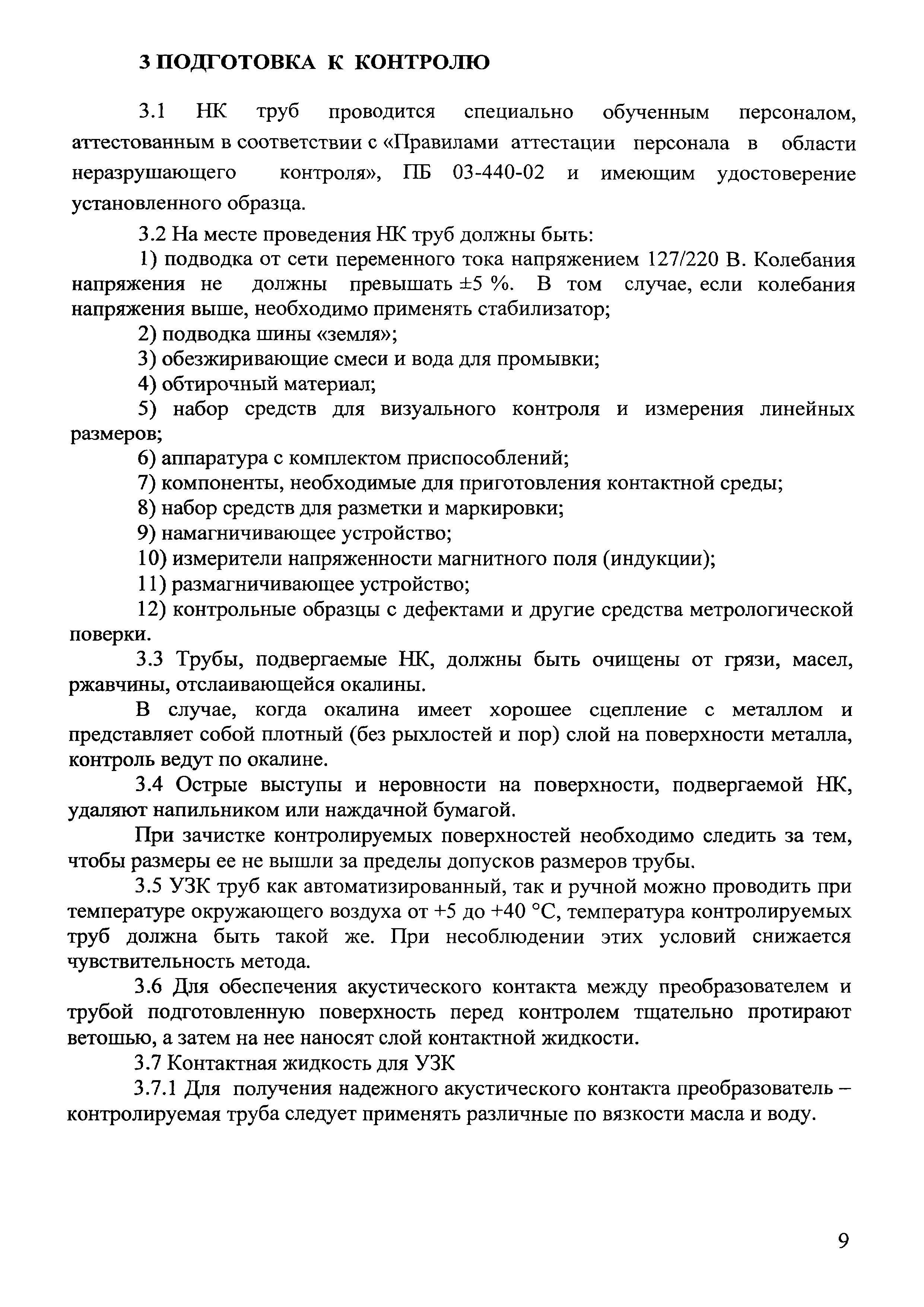 3 ПОДГОТОВКА К КОНТРОЛЮ

3.1 НК труб проводится специально обученным персоналом, аттестованным в соответствии с «Правилами аттестации персонала в области неразрушающего контроля», ПБ 03-440-02 и имеющим удостоверение установленного образца.

3.2 На месте проведения НК труб должны быть:

1) подводка от сети переменного тока напряжением 127/220 В. Колебания напряжения не должны превышать ±5 %. В том случае, если колебания напряжения выше, необходимо применять стабилизатор;

2) подводка шины «земля»;

3) обезжиривающие смеси и вода для промывки;

4) обтирочный материал;

5) набор средств для визуального контроля и измерения линейных размеров;

6) аппаратура с комплектом приспособлений;

7) компоненты, необходимые для приготовления контактной среды;

8) набор средств для разметки и маркировки;

9) намагничивающее устройство;

10) измерители напряженности магнитного поля (индукции);

11) размагничивающее устройство;

12) контрольные образцы с дефектами и другие средства метрологической поверки.

3.3 Трубы, подвергаемые НК, должны быть очищены от грязи, масел, ржавчины, отслаивающейся окалины.

В случае, когда окалина имеет хорошее сцепление с металлом и представляет собой плотный (без рыхлостей и пор) слой на поверхности металла, контроль ведут по окалине.

3.4 Острые выступы и неровности на поверхности, подвергаемой НК, удаляют напильником или наждачной бумагой.

При зачистке контролируемых поверхностей необходимо следить за тем, чтобы размеры ее не вышли за пределы допусков размеров трубы.

3.5 УЗК труб как автоматизированный, так и ручной можно проводить при температуре окружающего воздуха от +5 до +40 °С, температура контролируемых труб должна быть такой же. При несоблюдении этих условий снижается чувствительность метода.

3.6 Для обеспечения акустического контакта между преобразователем и трубой подготовленную поверхность перед контролем тщательно протирают ветошью, а затем на нее наносят слой контактной жидкости.

3.7 Контактная жидкость для УЗК

3.7.1 Для получения надежного акустического контакта преобразователь – контролируемая труба следует применять различные по вязкости масла и воду.

9